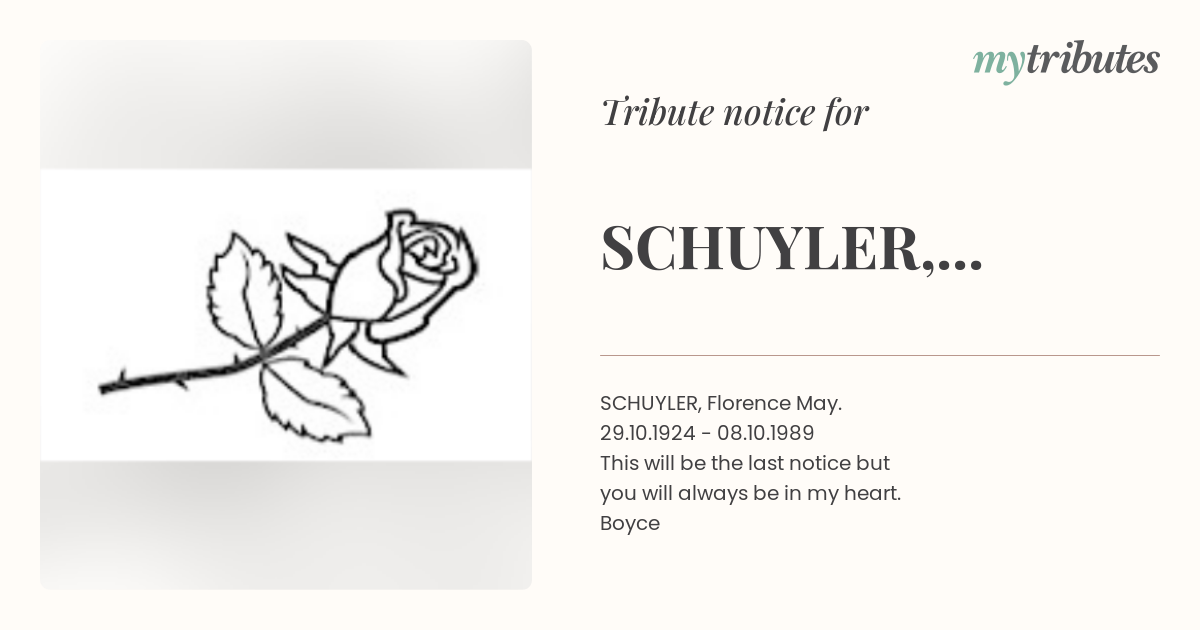 mytributes

Tribute notice for

SCHUYLER,...

SCHUYLER, Florence May.
29.10.1924 - 08.10.1989
This will be the last notice but you will always be in my heart.
Boyce